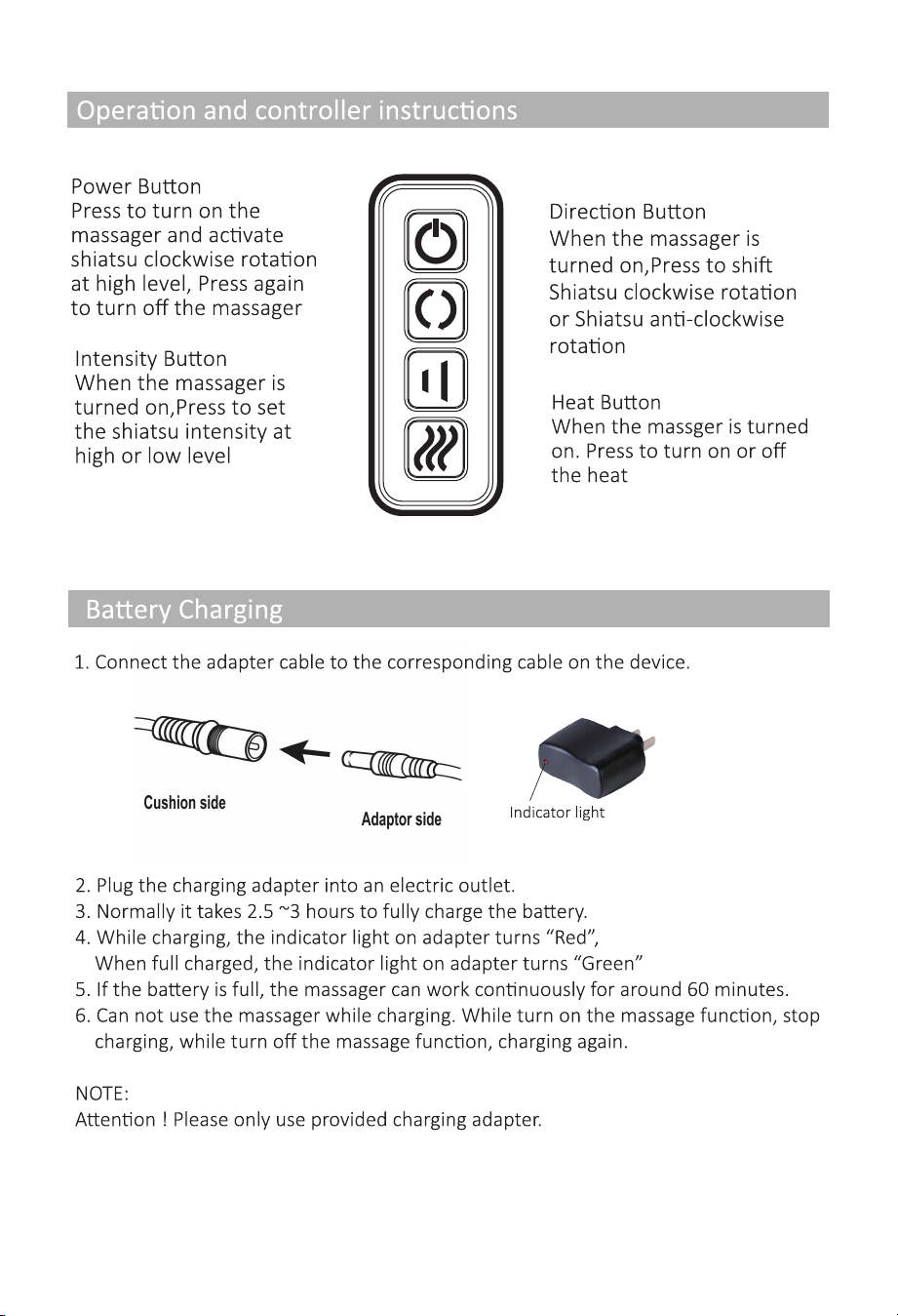 Operation and controller instructions

Power Button
Press to turn on the massager and activate shiatsu clockwise rotation at high level, Press again to turn off the massager

Intensity Button
When the massager is turned on,Press to set the shiatsu intensity at high or low level

Direction Button
When the massager is turned on,Press to shift Shiatsu clockwise rotation or Shiatsu anti-clockwise rotation

Heat Button
When the massger is turned on. Press to turn on or off the heat

Battery Charging

1. Connect the adapter cable to the corresponding cable on the device.

Cushion side

Adaptor side

Indicator light

2. Plug the charging adapter into an electric outlet.
3. Normally it takes 2.5 ~3 hours to fully charge the battery.
4. While charging, the indicator light on adapter turns "Red", When full charged, the indicator light on adapter turns "Green"
5. If the battery is full, the massager can work continuously for around 60 minutes.
6. Can not use the massager while charging. While turn on the massage function, stop charging, while turn off the massage function, charging again.

NOTE:
Attention ! Please only use provided charging adapter.